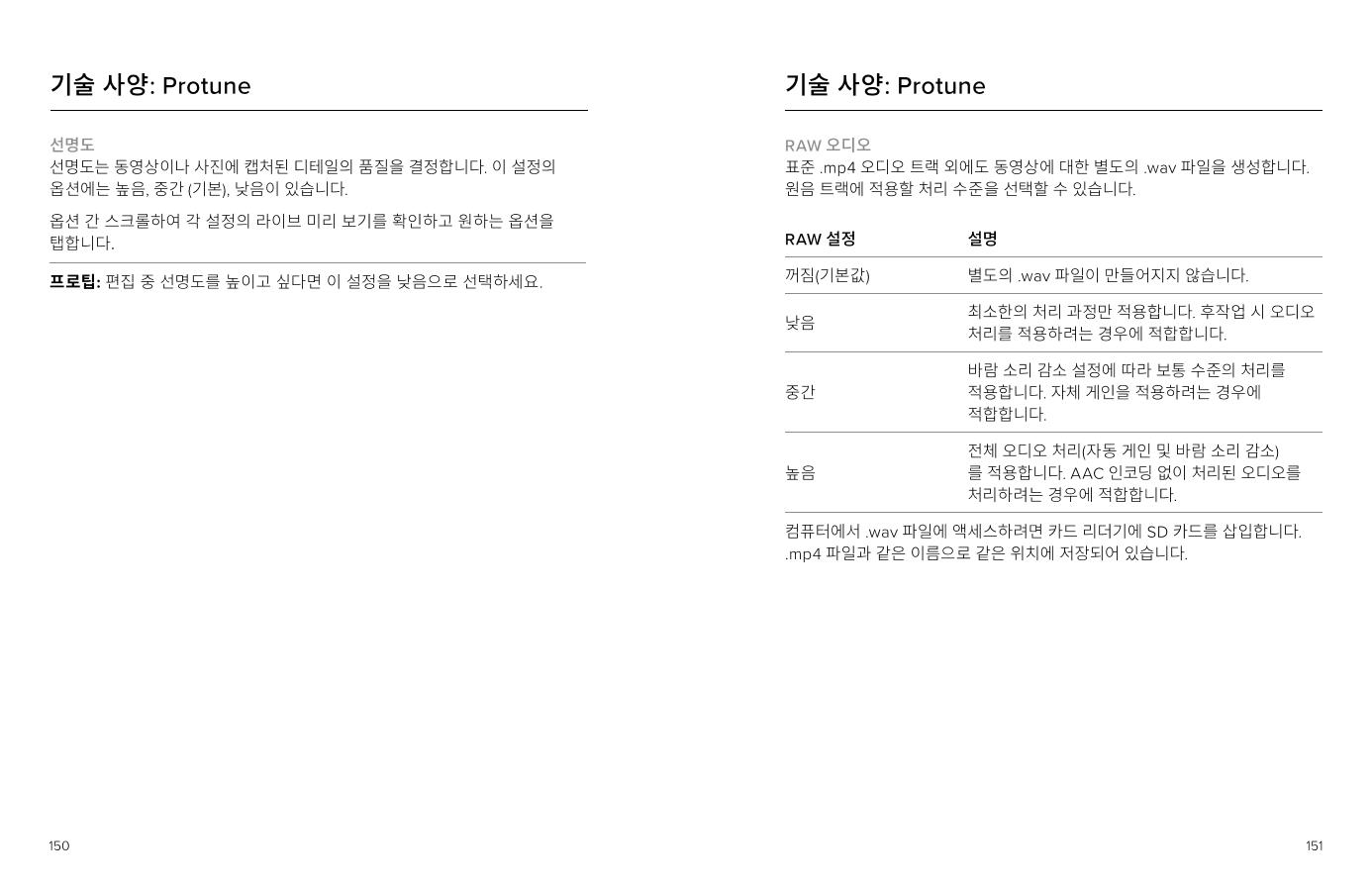 기술 사양: Protune

선명도
선명도는 동영상이나 사진에 캡처된 디테일의 품질을 결정합니다. 이 설정의 옵션에는 높음, 중간 (기본), 낮음이 있습니다.

옵션 간 스크롤하여 각 설정의 라이브 미리 보기를 확인하고 원하는 옵션을 탭합니다.

프로팁: 편집 중 선명도를 높이고 싶다면 이 설정을 낮음으로 선택하세요.

150

기술 사양: Protune

RAW 오디오
표준 .mp4 오디오 트랙 외에도 동영상에 대한 별도의 .wav 파일을 생성합니다. 원음 트랙에 적용할 처리 수준을 선택할 수 있습니다.

| RAW 설정 | 설명 |
|---|---|
| 꺼짐(기본값) | 별도의 .wav 파일이 만들어지지 않습니다. |
| 낮음 | 최소한의 처리 과정만 적용합니다. 후작업 시 오디오 처리를 적용하려는 경우에 적합합니다. |
| 중간 | 바람 소리 감소 설정에 따라 보통 수준의 처리를 적용합니다. 자체 게인을 적용하려는 경우에 적합합니다. |
| 높음 | 전체 오디오 처리(자동 게인 및 바람 소리 감소)를 적용합니다. AAC 인코딩 없이 처리된 오디오를 처리하려는 경우에 적합합니다. |

컴퓨터에서 .wav 파일에 액세스하려면 카드 리더기에 SD 카드를 삽입합니다. .mp4 파일과 같은 이름으로 같은 위치에 저장되어 있습니다.

151